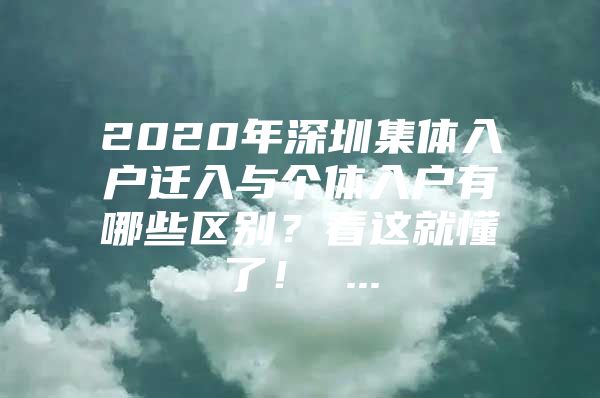 2020年深圳集体入户迁入与个体入户有哪些区别？看这就懂了！ ...